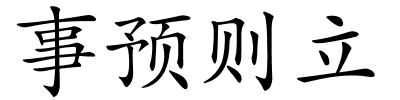 事预则立